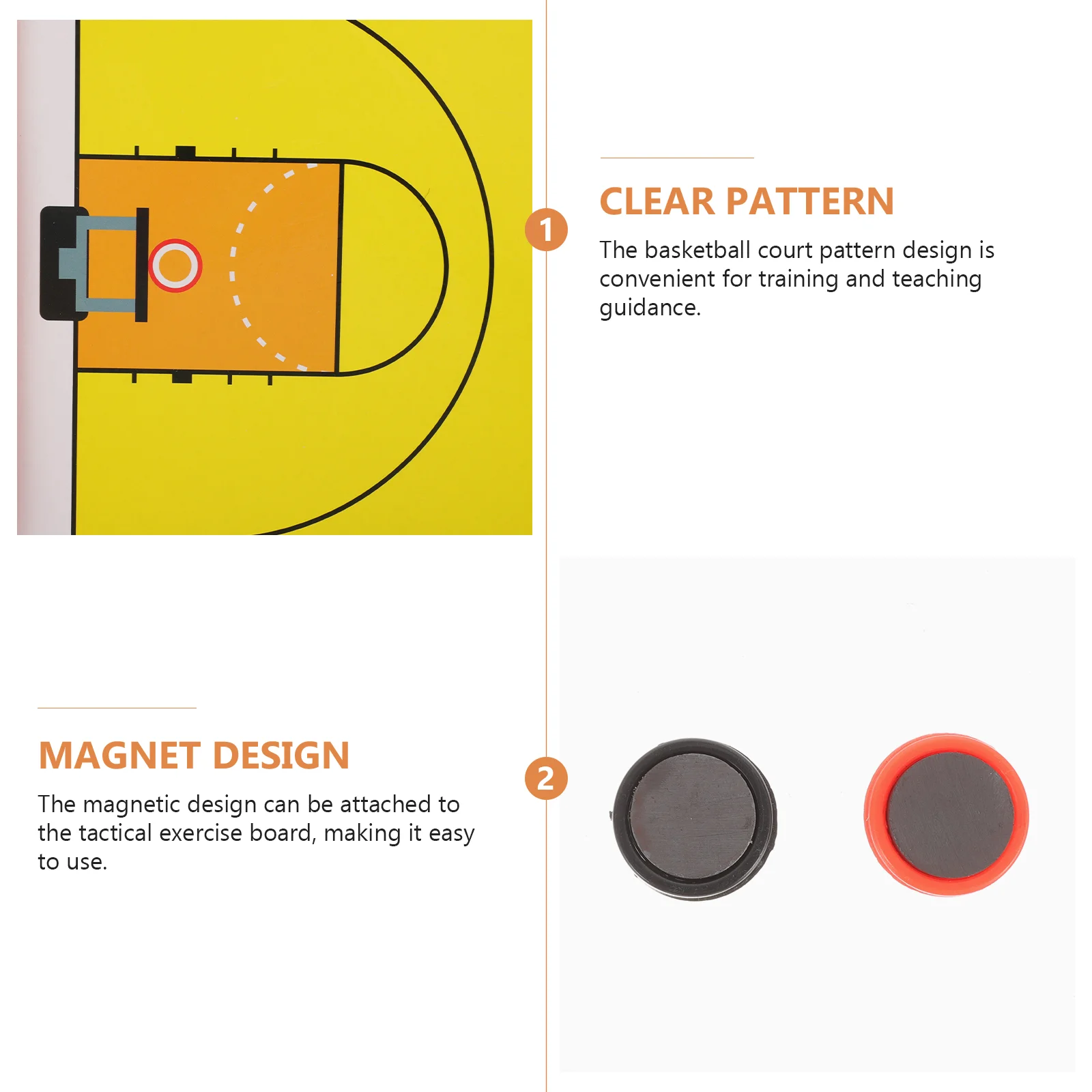 1

CLEAR PATTERN

The basketball court pattern design is convenient for training and teaching guidance.

MAGNET DESIGN

The magnetic design can be attached to the tactical exercise board, making it easy to use.

2